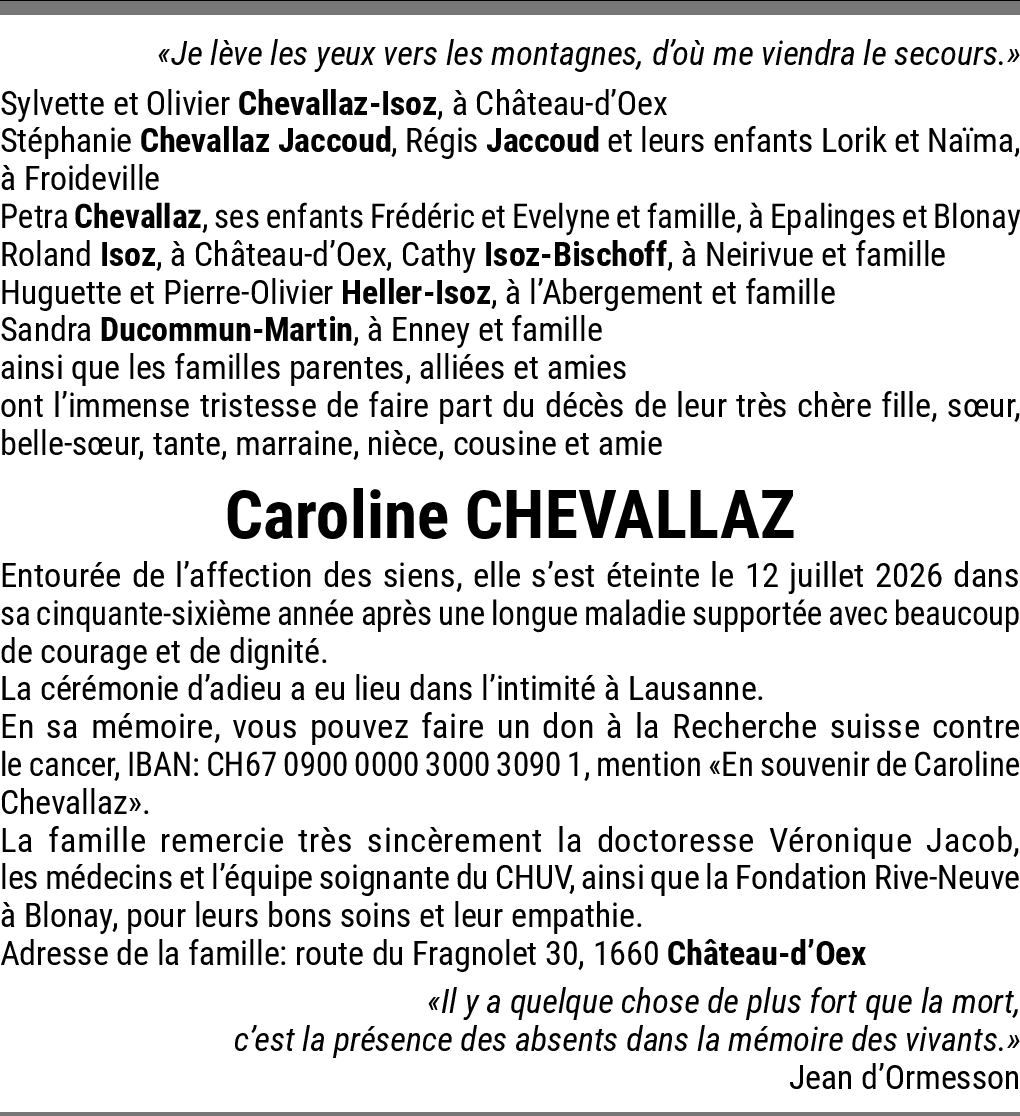 «Je lève les yeux vers les montagnes, d'où me viendra le secours.»

Sylvette et Olivier Chevallaz-Isoz, à Château-d'Oex
Stéphanie Chevallaz Jaccoud, Régis Jaccoud et leurs enfants Lorik et Naïma, à Froideville
Petra Chevallaz, ses enfants Frédéric et Evelyne et famille, à Epalinges et Blonay
Roland Isoz, à Château-d'Oex, Cathy Isoz-Bischoff, à Neirivue et famille
Huguette et Pierre-Olivier Heller-Isoz, à l'Abergement et famille
Sandra Ducommun-Martin, à Enney et famille
ainsi que les familles parentes, alliées et amies
ont l'immense tristesse de faire part du décès de leur très chère fille, sœur, belle-sœur, tante, marraine, nièce, cousine et amie

Caroline CHEVALLAZ

Entourée de l'affection des siens, elle s'est éteinte le 12 juillet 2026 dans sa cinquante-sixième année après une longue maladie supportée avec beaucoup de courage et de dignité.
La cérémonie d'adieu a eu lieu dans l'intimité à Lausanne.
En sa mémoire, vous pouvez faire un don à la Recherche suisse contre le cancer, IBAN: CH67 0900 0000 3000 3090 1, mention «En souvenir de Caroline Chevallaz».
La famille remercie très sincèrement la doctoresse Véronique Jacob, les médecins et l'équipe soignante du CHUV, ainsi que la Fondation Rive-Neuve à Blonay, pour leurs bons soins et leur empathie.
Adresse de la famille: route du Fragnolet 30, 1660 Château-d'Oex

«Il y a quelque chose de plus fort que la mort, c'est la présence des absents dans la mémoire des vivants.»
Jean d'Ormesson